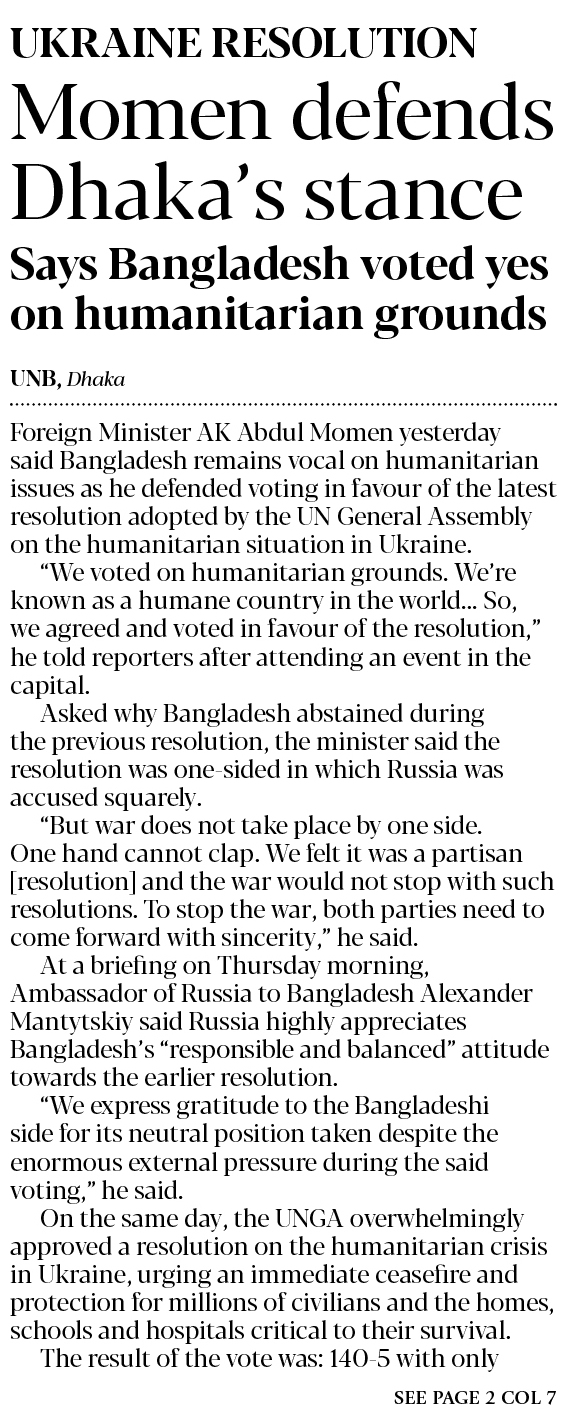 UKRAINE RESOLUTION

Momen defends Dhaka's stance

Says Bangladesh voted yes on humanitarian grounds

UNB, Dhaka

Foreign Minister AK Abdul Momen yesterday said Bangladesh remains vocal on humanitarian issues as he defended voting in favour of the latest resolution adopted by the UN General Assembly on the humanitarian situation in Ukraine.

"We voted on humanitarian grounds. We're known as a humane country in the world... So, we agreed and voted in favour of the resolution," he told reporters after attending an event in the capital.

Asked why Bangladesh abstained during the previous resolution, the minister said the resolution was one-sided in which Russia was accused squarely.

"But war does not take place by one side. One hand cannot clap. We felt it was a partisan [resolution] and the war would not stop with such resolutions. To stop the war, both parties need to come forward with sincerity," he said.

At a briefing on Thursday morning, Ambassador of Russia to Bangladesh Alexander Mantytskiy said Russia highly appreciates Bangladesh's "responsible and balanced" attitude towards the earlier resolution.

"We express gratitude to the Bangladeshi side for its neutral position taken despite the enormous external pressure during the said voting," he said.

On the same day, the UNGA overwhelmingly approved a resolution on the humanitarian crisis in Ukraine, urging an immediate ceasefire and protection for millions of civilians and the homes, schools and hospitals critical to their survival.

The result of the vote was: 140-5 with only

SEE PAGE 2 COL 7